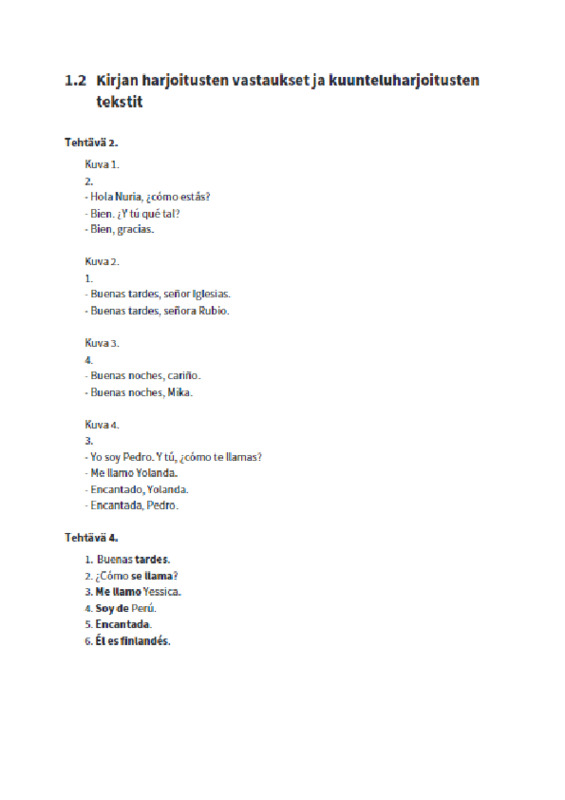 1.2 Kirjan harjoitusten vastaukset ja kuunteluharjoitusten tekstit

Tehtävä 2.

Kuva 1.
2.
- Hola Nuria, ¿cómo estás?
- Bien. ¿Y tú qué tal?
- Bien, gracias.

Kuva 2.
1.
- Buenas tardes, señor Iglesias.
- Buenas tardes, señora Rubio.

Kuva 3.
4.
- Buenas noches, cariño.
- Buenas noches, Mika.

Kuva 4.
3.
- Yo soy Pedro. Y tú, ¿cómo te llamas?
- Me llamo Yolanda.
- Encantado, Yolanda.
- Encantada, Pedro.

Tehtävä 4.

1. Buenas tardes.
2. ¿Cómo se llama?
3. Me llamo Yessica.
4. Soy de Perú.
5. Encantada.
6. Él es finlandés.